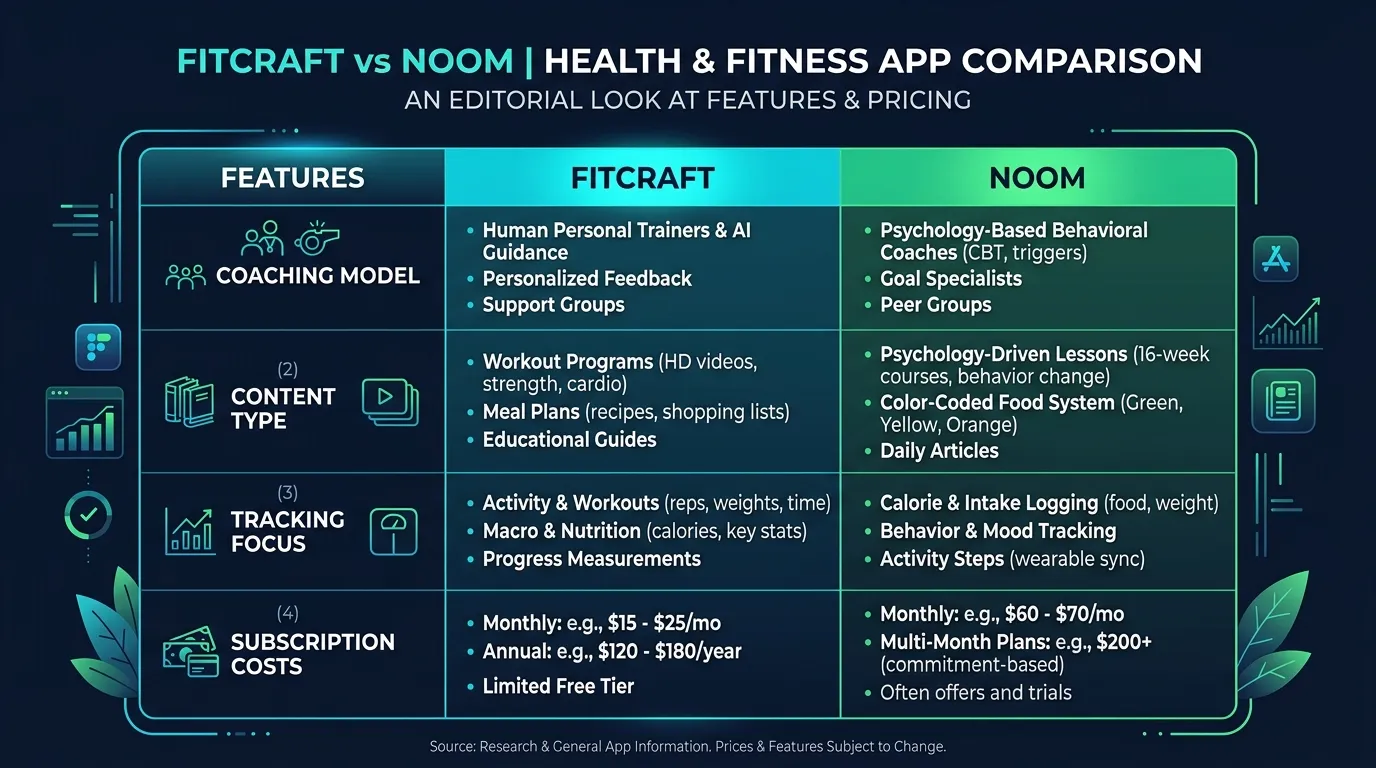 FITCRAFT vs NOOM | HEALTH & FITNESS APP COMPARISON

AN EDITORIAL LOOK AT FEATURES & PRICING

| FEATURES | FITCRAFT | NOOM |
|---|---|---|
| COACHING MODEL | • Human Personal Trainers & AI Guidance • Personalized Feedback • Support Groups | • Psychology-Based Behavioral Coaches (CBT, triggers) • Goal Specialists • Peer Groups |
| (2) CONTENT TYPE | • Workout Programs (HD videos, strength, cardio) • Meal Plans (recipes, shopping lists) • Educational Guides | • Psychology-Driven Lessons (16-week courses, behavior change) • Color-Coded Food System (Green, Yellow, Orange) • Daily Articles |
| (3) TRACKING FOCUS | • Activity & Workouts (reps, weights, time) • Macro & Nutrition (calories, key stats) • Progress Measurements | • Calorie & Intake Logging (food, weight) • Behavior & Mood Tracking • Activity Steps (wearable sync) |
| (4) SUBSCRIPTION COSTS | • Monthly: e.g., \$15 - \$25/mo • Annual: e.g., \$120 - \$180/year • Limited Free Tier | • Monthly: e.g., \$60 - \$70/mo • Multi-Month Plans: e.g., \$200+ (commitment-based) • Often offers and trials |

Source: Research & General App Information. Prices & Features Subject to Change.